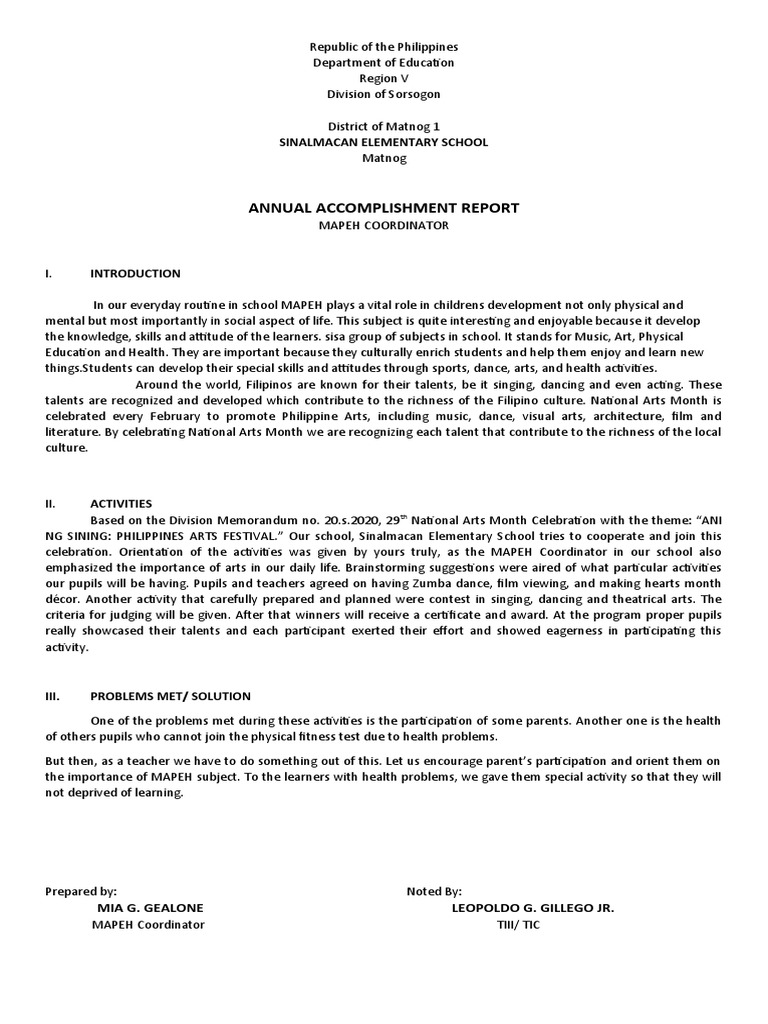 Republic of the Philippines
Department of Education
Region V
Division of Sorsogon

District of Matnog 1
SINALMACAN ELEMENTARY SCHOOL
Matnog

ANNUAL ACCOMPLISHMENT REPORT
MAPEH COORDINATOR

I. INTRODUCTION

In our everyday routine in school MAPEH plays a vital role in childrens development not only physical and mental but most importantly in social aspect of life. This subject is quite interesting and enjoyable because it develop the knowledge, skills and attitude of the learners. sisa group of subjects in school. It stands for Music, Art, Physical Education and Health. They are important because they culturally enrich students and help them enjoy and learn new things.Students can develop their special skills and attitudes through sports, dance, arts, and health activities.

Around the world, Filipinos are known for their talents, be it singing, dancing and even acting. These talents are recognized and developed which contribute to the richness of the Filipino culture. National Arts Month is celebrated every February to promote Philippine Arts, including music, dance, visual arts, architecture, film and literature. By celebrating National Arts Month we are recognizing each talent that contribute to the richness of the local culture.

II. ACTIVITIES

Based on the Division Memorandum no. 20.s.2020, 29$^{th}$ National Arts Month Celebration with the theme: "ANI NG SINING: PHILIPPINES ARTS FESTIVAL." Our school, Sinalmacan Elementary School tries to cooperate and join this celebration. Orientation of the activities was given by yours truly, as the MAPEH Coordinator in our school also emphasized the importance of arts in our daily life. Brainstorming suggestions were aired of what particular activities our pupils will be having. Pupils and teachers agreed on having Zumba dance, film viewing, and making hearts month décor. Another activity that carefully prepared and planned were contest in singing, dancing and theatrical arts. The criteria for judging will be given. After that winners will receive a certificate and award. At the program proper pupils really showcased their talents and each participant exerted their effort and showed eagerness in participating this activity.

III. PROBLEMS MET/ SOLUTION

One of the problems met during these activities is the participation of some parents. Another one is the health of others pupils who cannot join the physical fitness test due to health problems.

But then, as a teacher we have to do something out of this. Let us encourage parent's participation and orient them on the importance of MAPEH subject. To the learners with health problems, we gave them special activity so that they will not deprived of learning.

Prepared by:
MIA G. GEALONE
MAPEH Coordinator

Noted By:
LEOPOLDO G. GILLEGO JR.
TIII/ TIC